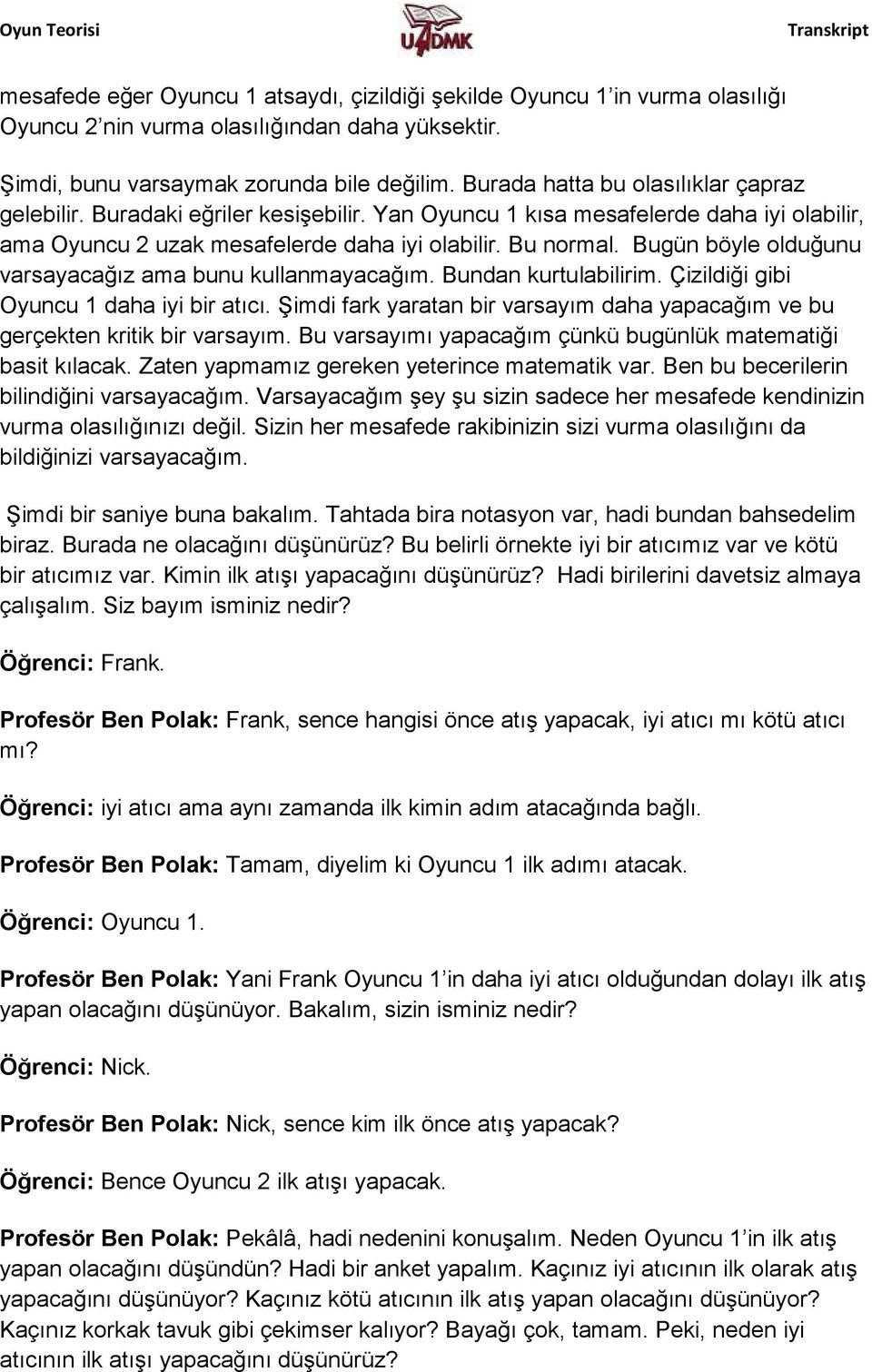 Oyun Teorisi UADMK Transkript

mesafede eğer Oyuncu 1 atsaydı, çizildiği şekilde Oyuncu 1'in vurma olasılığı Oyuncu 2'nin vurma olasılığından daha yüksektir.

Şimdi, bunu varsaymak zorunda bile değilim. Burada hatta bu olasılıklar çapraz gelebilir. Buradaki eğriler kesişebilir. Yan Oyuncu 1 kısa mesafelerde daha iyi olabilir, ama Oyuncu 2 uzak mesafelerde daha iyi olabilir. Bu normal. Bugün böyle olduğunu varsayacağız ama bunu kullanmayacağım. Bundan kurtulabilirim. Çizildiği gibi Oyuncu 1 daha iyi bir atıcı. Şimdi fark yaratan bir varsayım daha yapacağım ve bu gerçekten kritik bir varsayım. Bu varsayımı yapacağım çünkü bugünlük matematiği basit kılacak. Zaten yapmamız gereken yeterince matematik var. Ben bu becerilerin bilindiğini varsayacağım. Varsayacağım şey şu sizin sadece her mesafede kendinizin vurma olasılığınızı değil. Sizin her mesafede rakibinizin sizi vurma olasılığını da bildiğinizi varsayacağım.

Şimdi bir saniye buna bakalım. Tahtada bira notasyon var, hadi bundan bahsedelim biraz. Burada ne olacağını düşünürüz? Bu belirli örnekte iyi bir atıcımız var ve kötü bir atıcımız var. Kimin ilk atışı yapacağını düşünürüz? Hadi birilerini davetsiz almaya çalışalım. Siz bayım isminiz nedir?

Öğrenci: Frank.

Profesör Ben Polak: Frank, sence hangisi önce atış yapacak, iyi atıcı mı kötü atıcı mı?

Öğrenci: iyi atıcı ama aynı zamanda ilk kimin adım atacağında bağlı.

Profesör Ben Polak: Tamam, diyelim ki Oyuncu 1 ilk adımı atacak.

Öğrenci: Oyuncu 1.

Profesör Ben Polak: Yani Frank Oyuncu 1'in daha iyi atıcı olduğundan dolayı ilk atış yapan olacağını düşünüyor. Bakalım, sizin isminiz nedir?

Öğrenci: Nick.

Profesör Ben Polak: Nick, sence kim ilk önce atış yapacak?

Öğrenci: Bence Oyuncu 2 ilk atışı yapacak.

Profesör Ben Polak: Pekâlâ, hadi nedenini konuşalım. Neden Oyuncu 1'in ilk atış yapan olacağını düşündün? Hadi bir anket yapalım. Kaçınız iyi atıcının ilk olarak atış yapacağını düşünüyor? Kaçınız kötü atıcının ilk atış yapan olacağını düşünüyor? Kaçınız korkak tavuk gibi çekimser kalıyor? Bayağı çok, tamam. Peki, neden iyi atıcının ilk atışı yapacağını düşünürüz?